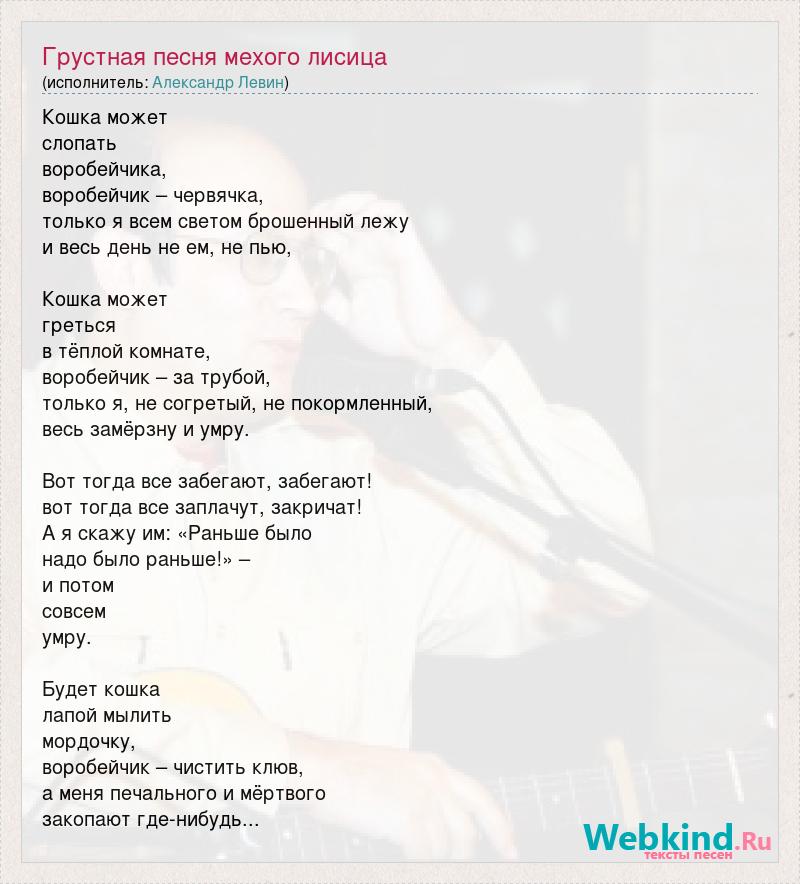 Грустная песня мехого лисица
(исполнитель: Александр Левин)

Кошка может
слопать
воробейчика,
воробейчик – червячка,
только я всем светом брошенный лежу
и весь день не ем, не пью,

Кошка может
греться
в тёплой комнате,
воробейчик – за трубой,
только я, не согретый, не покормленный,
весь замёрзну и умру.

Вот тогда все забегают, забегают!
вот тогда все заплачут, закричат!
А я скажу им: «Раньше было
надо было раньше!» –
и потом
совсем
умру.

Будет кошка
лапой мылить
мордочку,
воробейчик – чистить клюв,
а меня печального и мёртвого
закопают где-нибудь...

Webkind.Ru
тексты песен